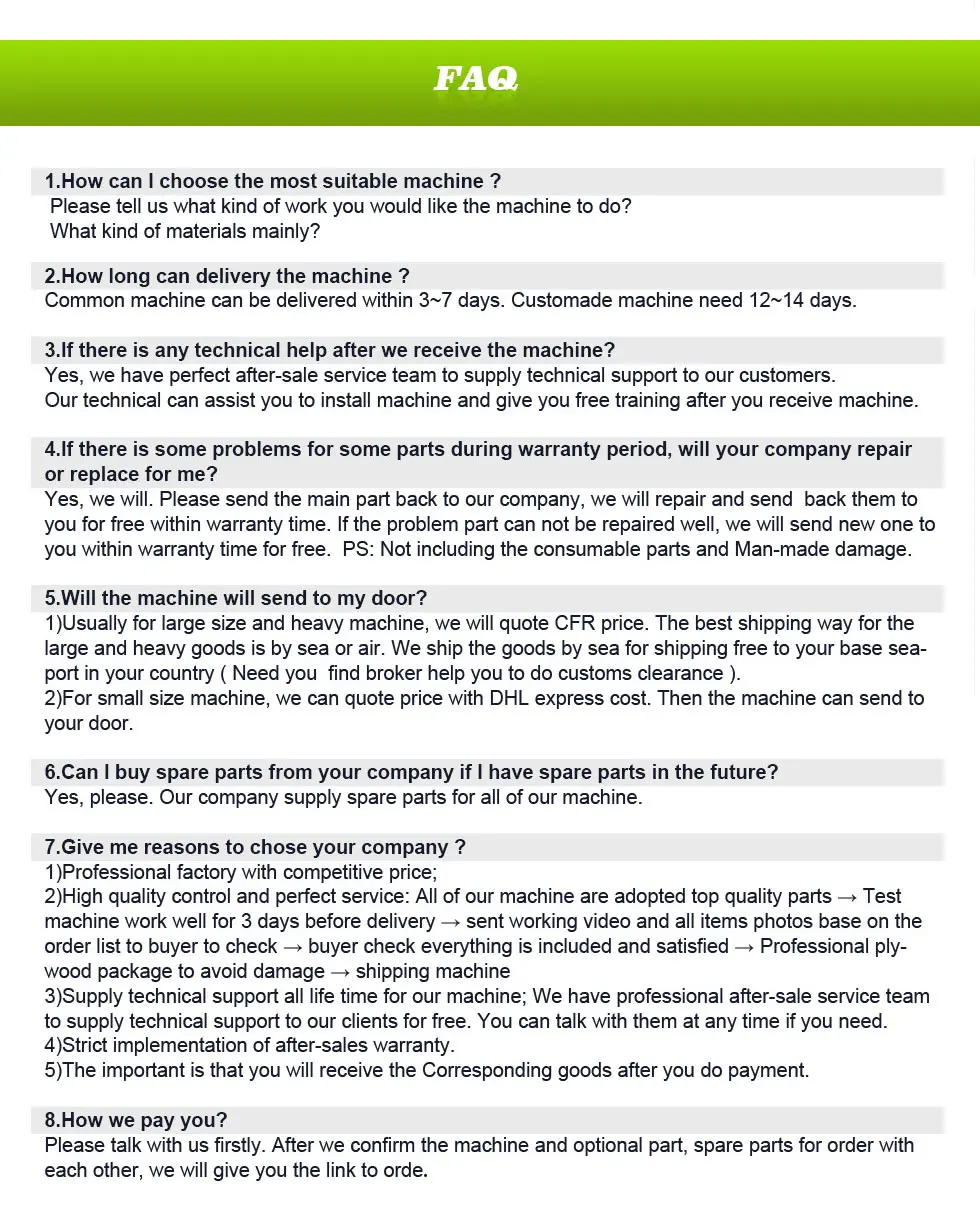 FAQ

1.How can I choose the most suitable machine ?
Please tell us what kind of work you would like the machine to do?
What kind of materials mainly?

2.How long can delivery the machine ?
Common machine can be delivered within 3~7 days. Customade machine need 12~14 days.

3.If there is any technical help after we receive the machine?
Yes, we have perfect after-sale service team to supply technical support to our customers.
Our technical can assist you to install machine and give you free training after you receive machine.

4.If there is some problems for some parts during warranty period, will your company repair or replace for me?
Yes, we will. Please send the main part back to our company, we will repair and send back them to you for free within warranty time. If the problem part can not be repaired well, we will send new one to you within warranty time for free. PS: Not including the consumable parts and Man-made damage.

5.Will the machine will send to my door?
1)Usually for large size and heavy machine, we will quote CFR price. The best shipping way for the large and heavy goods is by sea or air. We ship the goods by sea for shipping free to your base seaport in your country ( Need you find broker help you to do customs clearance ).
2)For small size machine, we can quote price with DHL express cost. Then the machine can send to your door.

6.Can I buy spare parts from your company if I have spare parts in the future?
Yes, please. Our company supply spare parts for all of our machine.

7.Give me reasons to chose your company ?
1)Professional factory with competitive price;
2)High quality control and perfect service: All of our machine are adopted top quality parts → Test machine work well for 3 days before delivery → sent working video and all items photos base on the order list to buyer to check → buyer check everything is included and satisfied → Professional plywood package to avoid damage → shipping machine
3)Supply technical support all life time for our machine; We have professional after-sale service team to supply technical support to our clients for free. You can talk with them at any time if you need.
4)Strict implementation of after-sales warranty.
5)The important is that you will receive the Corresponding goods after you do payment.

8.How we pay you?
Please talk with us firstly. After we confirm the machine and optional part, spare parts for order with each other, we will give you the link to orde.